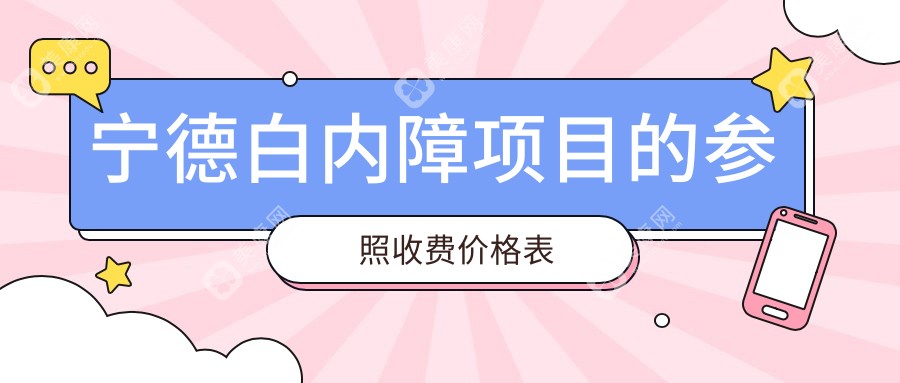 宁德白内障项目的参

照收费价格表